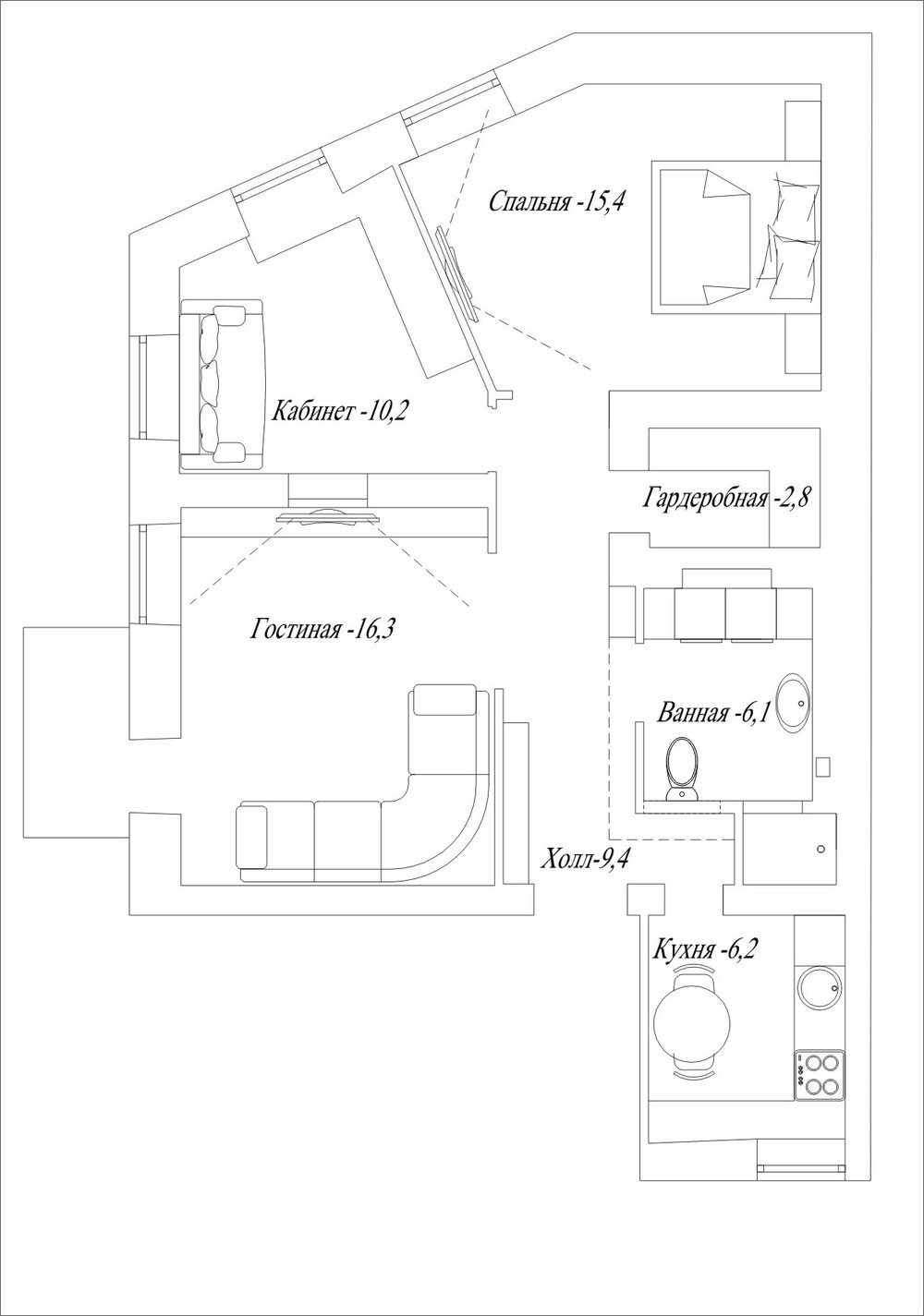 Спальня -15,4

Кабинет -10,2

Гардеробная -2,8

Гостиная -16,3

Ванная -6,1

Холл-9,4

Кухня -6,2